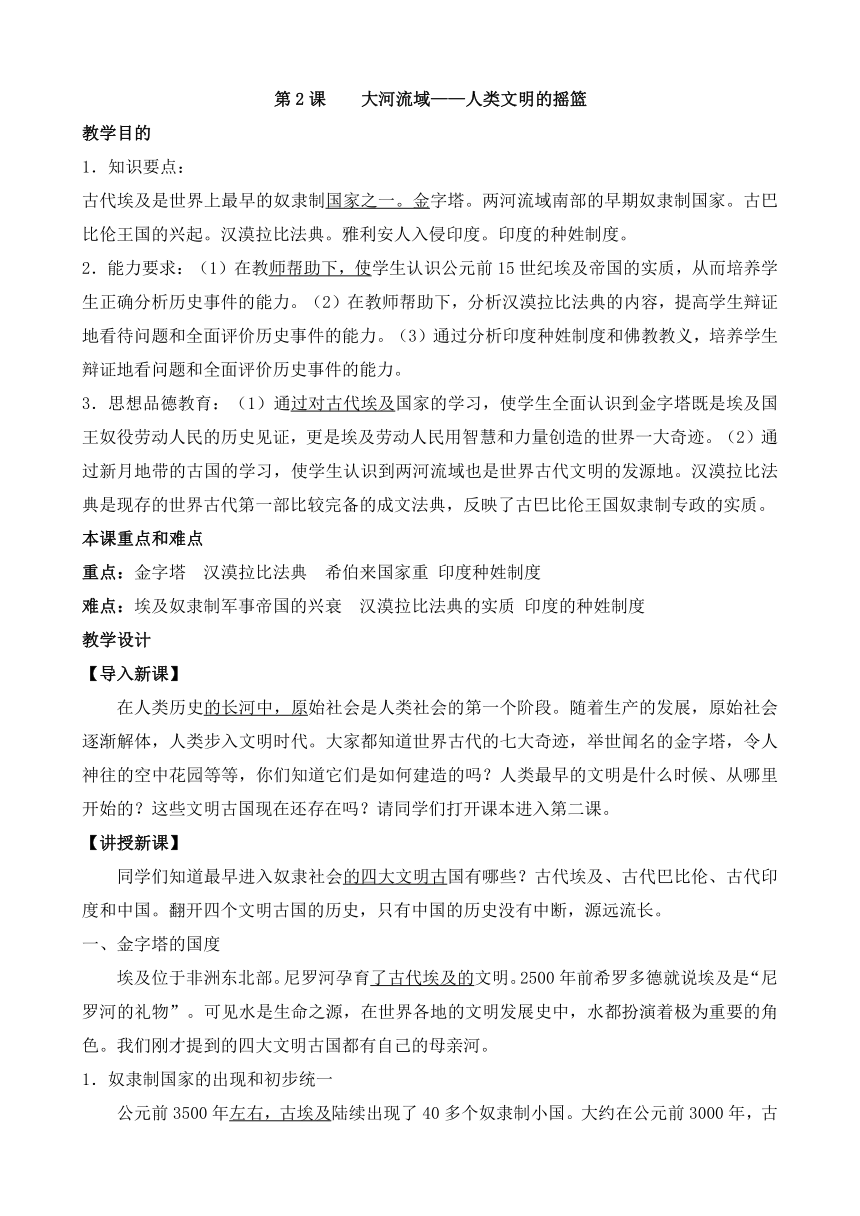 第 2 课　　大河流域——人类文明的摇篮

教学目的

1．知识要点：

古代埃及是世界上最早的奴隶制国家之一。金字塔。两河流域南部的早期奴隶制国家。古巴比伦王国的兴起。汉漠拉比法典。雅利安人入侵印度。印度的种姓制度。

2．能力要求：（1）在教师帮助下，使学生认识公元前 15 世纪埃及帝国的实质，从而培养学生正确分析历史事件的能力。（2）在教师帮助下，分析汉漠拉比法典的内容，提高学生辩证地看待问题和全面评价历史事件的能力。（3）通过分析印度种姓制度和佛教教义，培养学生辩证地看问题和全面评价历史事件的能力。

3．思想品德教育：（1）通过对古代埃及国家的学习，使学生全面认识到金字塔既是埃及国王奴役劳动人民的历史见证，更是埃及劳动人民用智慧和力量创造的世界一大奇迹。（2）通过新月地带的古国的学习，使学生认识到两河流域也是世界古代文明的发源地。汉漠拉比法典是现存的世界古代第一部比较完备的成文法典，反映了古巴比伦王国奴隶制专政的实质。

本课重点和难点

重点：金字塔　汉漠拉比法典　希伯来国家重 印度种姓制度

难点：埃及奴隶制军事帝国的兴衰　汉漠拉比法典的实质 印度的种姓制度

教学设计

【导入新课】

在人类历史的长河中，原始社会是人类社会的第一个阶段。随着生产的发展，原始社会逐渐解体，人类步入文明时代。大家都知道世界古代的七大奇迹，举世闻名的金字塔，令人神往的空中花园等等，你们知道它们是如何建造的吗？人类最早的文明是什么时候、从哪里开始的？这些文明古国现在还存在吗？请同学们打开课本进入第二课。

【讲授新课】

同学们知道最早进入奴隶社会的四大文明古国有哪些？古代埃及、古代巴比伦、古代印度和中国。翻开四个文明古国的历史，只有中国的历史没有中断，源远流长。

一、金字塔的国度

埃及位于非洲东北部。尼罗河孕育了古代埃及的文明。2500 年前希罗多德就说埃及是“尼罗河的礼物”。可见水是生命之源，在世界各地的文明发展史中，水都扮演着极为重要的角色。我们刚才提到的四大文明古国都有自己的母亲河。

1．奴隶制国家的出现和初步统一

公元前 3500 年左右，古埃及陆续出现了 40 多个奴隶制小国。大约在公元前 3000 年，古